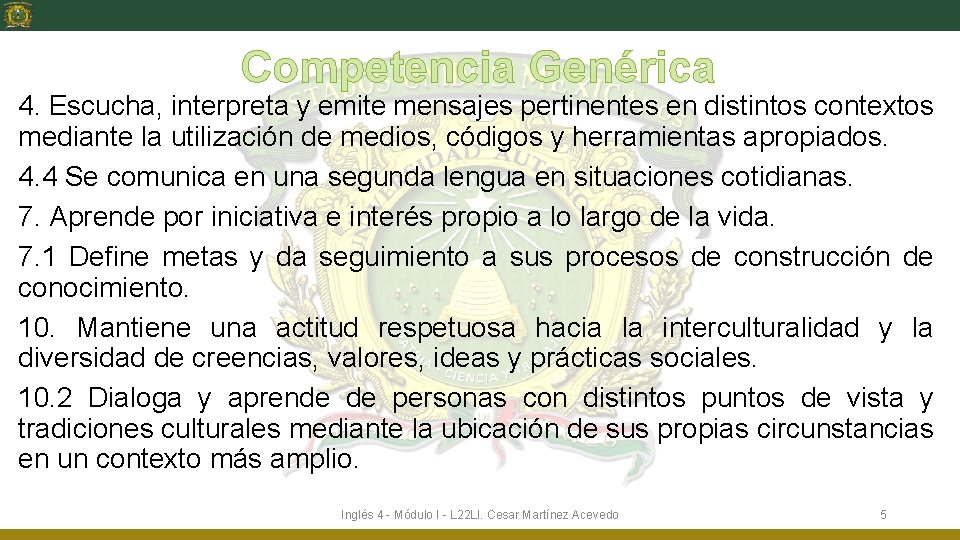 Competencia Genérica

4. Escucha, interpreta y emite mensajes pertinentes en distintos contextos mediante la utilización de medios, códigos y herramientas apropiados.

4.4 Se comunica en una segunda lengua en situaciones cotidianas.

7. Aprende por iniciativa e interés propio a lo largo de la vida.

7.1 Define metas y da seguimiento a sus procesos de construcción de conocimiento.

10. Mantiene una actitud respetuosa hacia la interculturalidad y la diversidad de creencias, valores, ideas y prácticas sociales.

10.2 Dialoga y aprende de personas con distintos puntos de vista y tradiciones culturales mediante la ubicación de sus propias circunstancias en un contexto más amplio.

Inglés 4 - Módulo I - L22LI. Cesar Martínez Acevedo

5